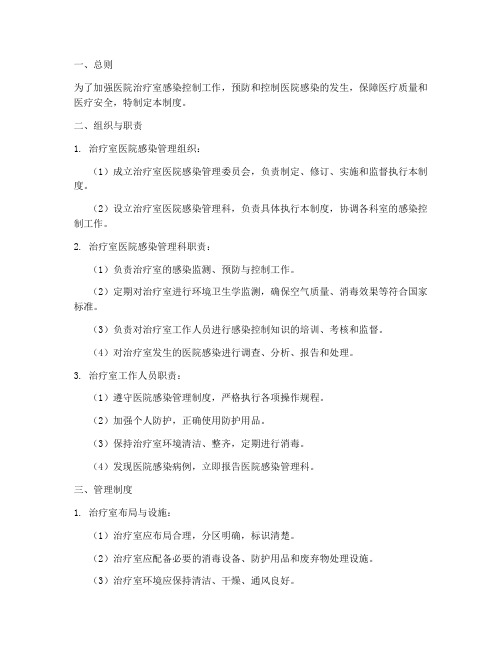 一、总则

为了加强医院治疗室感染控制工作，预防和控制医院感染的发生，保障医疗质量和医疗安全，特制定本制度。

二、组织与职责

1. 治疗室医院感染管理组织：

（1）成立治疗室医院感染管理委员会，负责制定、修订、实施和监督执行本制度。

（2）设立治疗室医院感染管理科，负责具体执行本制度，协调各科室的感染控制工作。

2. 治疗室医院感染管理科职责：

（1）负责治疗室的感染监测、预防与控制工作。

（2）定期对治疗室进行环境卫生学监测，确保空气质量、消毒效果等符合国家标准。

（3）负责对治疗室工作人员进行感染控制知识的培训、考核和监督。

（4）对治疗室发生的医院感染进行调查、分析、报告和处理。

3. 治疗室工作人员职责：

（1）遵守医院感染管理制度，严格执行各项操作规程。

（2）加强个人防护，正确使用防护用品。

（3）保持治疗室环境清洁、整齐，定期进行消毒。

（4）发现医院感染病例，立即报告医院感染管理科。

三、管理制度

1. 治疗室布局与设施：

（1）治疗室应布局合理，分区明确，标识清楚。

（2）治疗室应配备必要的消毒设备、防护用品和废弃物处理设施。

（3）治疗室环境应保持清洁、干燥、通风良好。